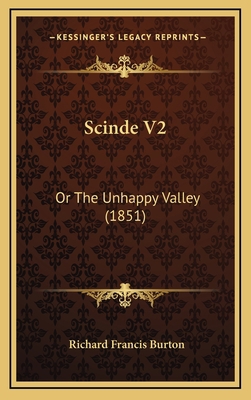 —KESSINGER'S LEGACY REPRINTS—

Scinde V2

Or The Unhappy Valley (1851)

Richard Francis Burton